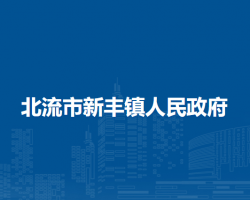 北流市新丰镇人民政府